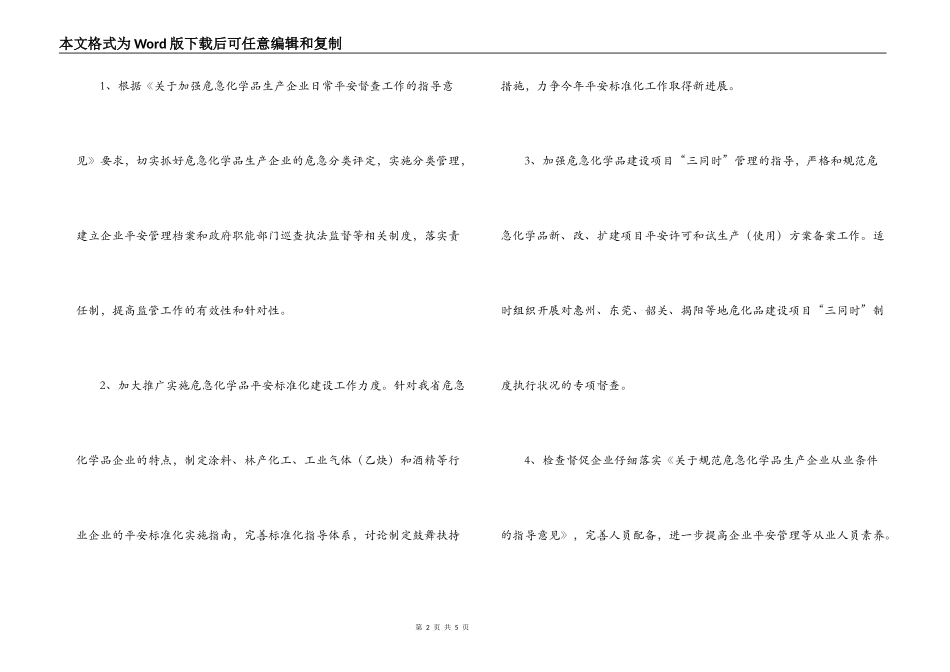 本文格式为Word版下载后可任意编辑和复制

1、根据《关于加强危急化学品生产企业日常平安督查工作的指导意见》要求，切实抓好危急化学品生产企业的危急分类评定，实施分类管理，建立企业平安管理档案和政府职能部门巡查执法监督等相关制度，落实责任制，提高监管工作的有效性和针对性。

2、加大推广实施危急化学品平安标准化建设工作力度。针对我省危急化学品企业的特点，制定涂料、林产化工、工业气体（乙炔）和酒精等行业企业的平安标准化实施指南，完善标准化指导体系，讨论制定鼓舞扶持措施，力争今年平安标准化工作取得新进展。

3、加强危急化学品建设项目“三同时”管理的指导，严格和规范危急化学品新、改、扩建项目平安许可和试生产（使用）方案备案工作。适时组织开展对惠州、东莞、韶关、揭阳等地危化品建设项目“三同时”制度执行状况的专项督查。

4、检查督促企业仔细落实《关于规范危急化学品生产企业从业条件的指导意见》，完善人员配备，进一步提高企业平安管理等从业人员素养。

第 2 页 共 5 页